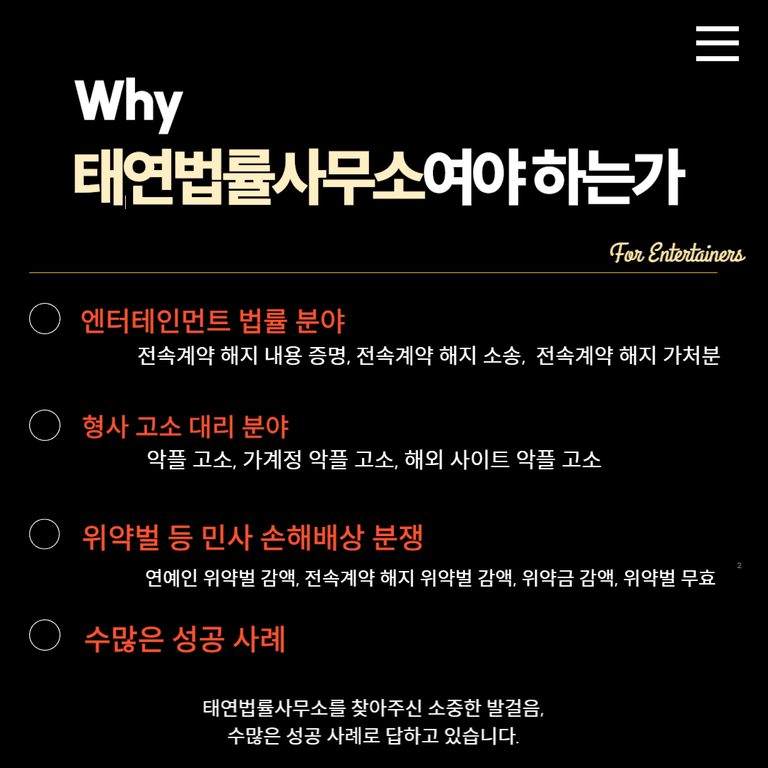 Why

태연법률사무소여야 하는가

For Entertainers

엔터테인먼트 법률 분야

전속계약 해지 내용 증명, 전속계약 해지 소송, 전속계약 해지 가처분

형사 고소 대리 분야

악플 고소, 가계정 악플 고소, 해외 사이트 악플 고소

위약벌 등 민사 손해배상 분쟁

연예인 위약벌 감액, 전속계약 해지 위약벌 감액, 위약금 감액, 위약벌 무효

2

수많은 성공 사례

태연법률사무소를 찾아주신 소중한 발걸음,
수많은 성공 사례로 답하고 있습니다.